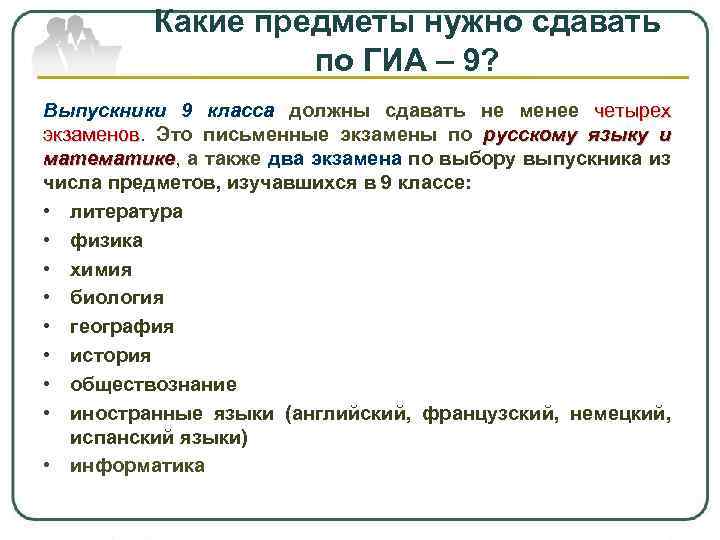 Какие предметы нужно сдавать по ГИА – 9?

Выпускники 9 класса должны сдавать не менее четырех экзаменов. Это письменные экзамены по русскому языку и математике, а также два экзамена по выбору выпускника из числа предметов, изучавшихся в 9 классе:

• литература
• физика
• химия
• биология
• география
• история
• обществознание
• иностранные языки (английский, французский, немецкий, испанский языки)
• информатика